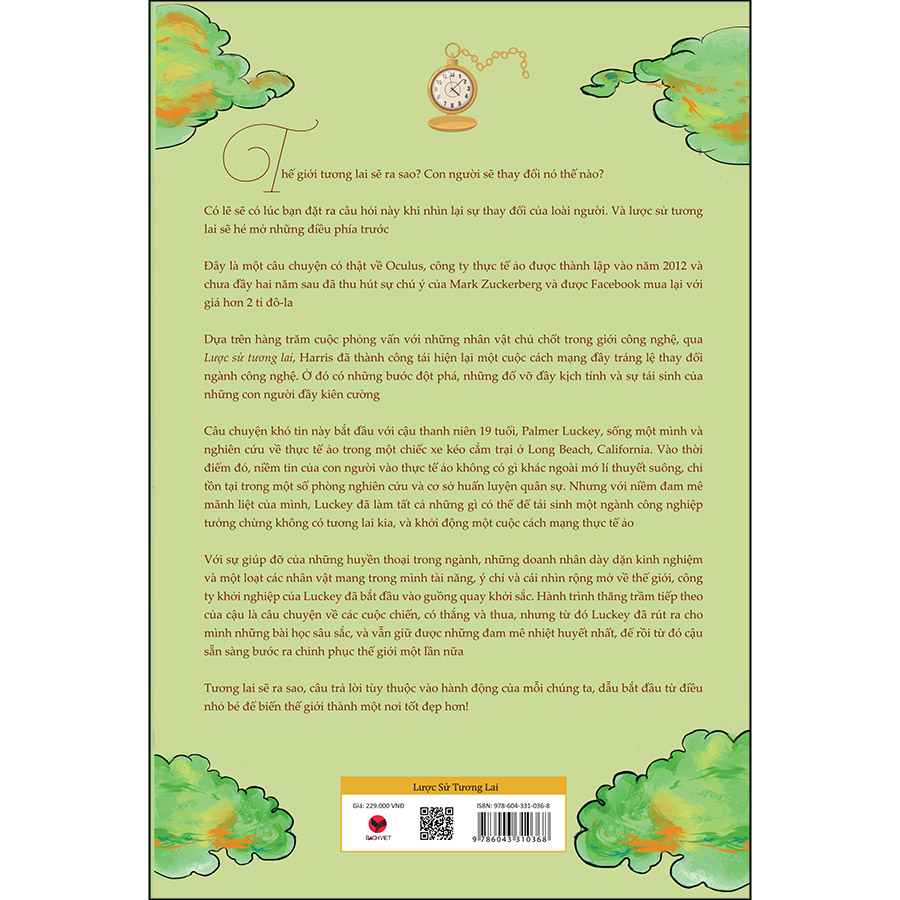 Thế giới tương lai sẽ ra sao? Con người sẽ thay đổi nó thế nào?

Có lẽ sẽ có lúc bạn đặt ra câu hỏi này khi nhìn lại sự thay đổi của loài người. Và lược sử tương lai sẽ hé mở những điều phía trước

Đây là một câu chuyện có thật về Oculus, công ty thực tế ảo được thành lập vào năm 2012 và chưa đầy hai năm sau đã thu hút sự chú ý của Mark Zuckerberg và được Facebook mua lại với giá hơn 2 tỉ đô-la

Dựa trên hàng trăm cuộc phỏng vấn với những nhân vật chủ chốt trong giới công nghệ, qua Lược sử tương lai, Harris đã thành công tái hiện lại một cuộc cách mạng đầy tráng lệ thay đổi ngành công nghệ. Ở đó có những bước đột phá, những đổ vỡ đầy kịch tính và sự tái sinh của những con người đầy kiên cường

Câu chuyện khó tin này bắt đầu với cậu thanh niên 19 tuổi, Palmer Luckey, sống một mình và nghiên cứu về thực tế ảo trong một chiếc xe kéo cắm trại ở Long Beach, California. Vào thời điểm đó, niềm tin của con người vào thực tế ảo không có gì khác ngoài mớ lí thuyết suông, chỉ tồn tại trong một số phòng nghiên cứu và cơ sở huấn luyện quân sự. Nhưng với niềm đam mê mãnh liệt của mình, Luckey đã làm tất cả những gì có thể để tái sinh một ngành công nghiệp tưởng chừng không có tương lai kia, và khởi động một cuộc cách mạng thực tế ảo

Với sự giúp đỡ của những huyền thoại trong ngành, những doanh nhân dày dặn kinh nghiệm và một loạt các nhân vật mang trong mình tài năng, ý chí và cái nhìn rộng mở về thế giới, công ty khởi nghiệp của Luckey đã bắt đầu vào guồng quay khởi sắc. Hành trình thăng trầm tiếp theo của cậu là câu chuyện về các cuộc chiến, có thắng và thua, nhưng từ đó Luckey đã rút ra cho mình những bài học sâu sắc, và vẫn giữ được những đam mê nhiệt huyết nhất, để rồi từ đó cậu sẵn sàng bước ra chinh phục thế giới một lần nữa

Tương lai sẽ ra sao, câu trả lời tùy thuộc vào hành động của mỗi chúng ta, dẫu bắt đầu từ điều nhỏ bé để biến thế giới thành một nơi tốt đẹp hơn!

Lược Sử Tương Lai

Giá: 229.000 VNĐ

BACHVIET

ISBN: 978-604-331-036-8

9 786043 310368